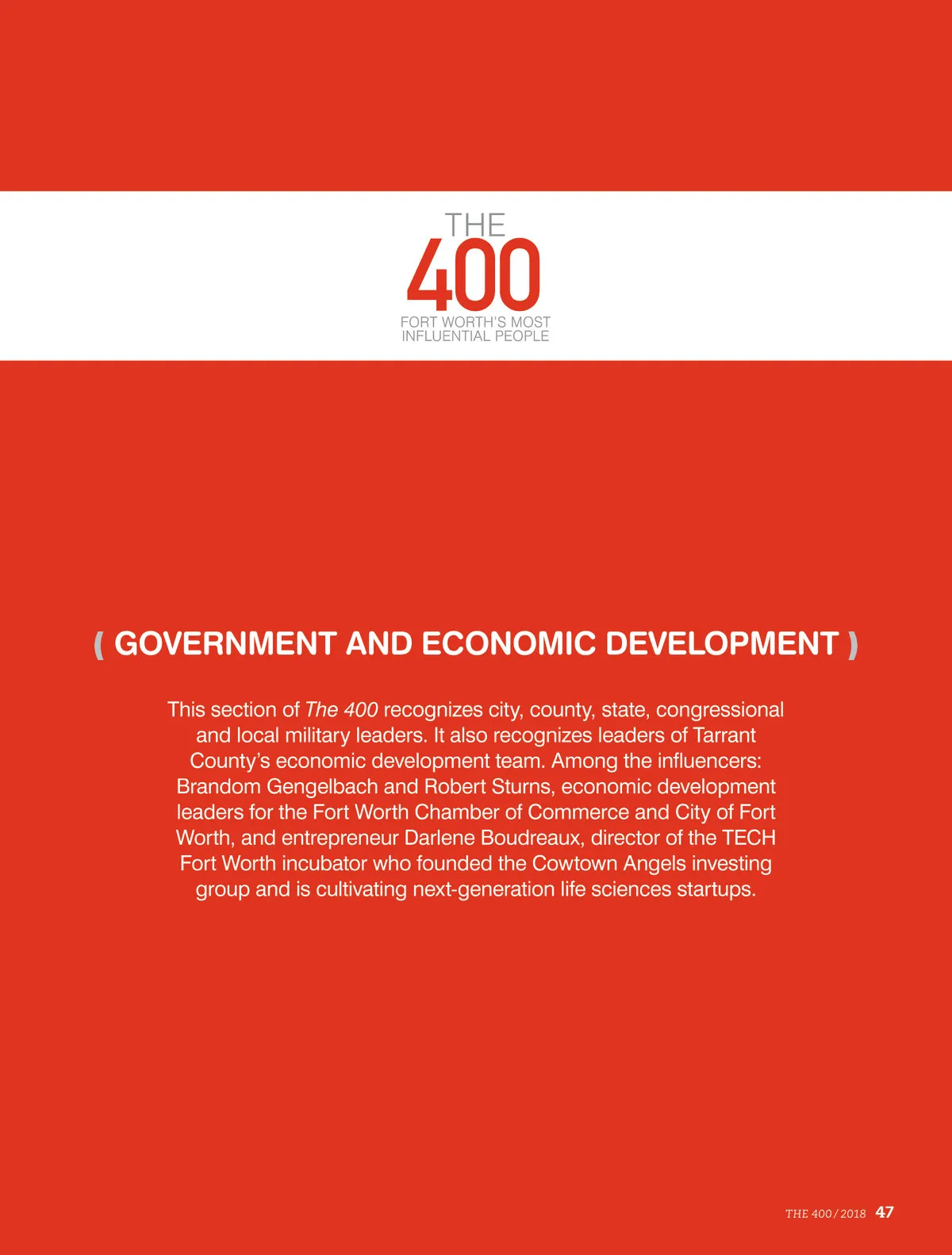 THE
400
FORT WORTH'S MOST
INFLUENTIAL PEOPLE

( GOVERNMENT AND ECONOMIC DEVELOPMENT )

This section of The 400 recognizes city, county, state, congressional and local military leaders. It also recognizes leaders of Tarrant County's economic development team. Among the influencers: Brandom Gengelbach and Robert Sturns, economic development leaders for the Fort Worth Chamber of Commerce and City of Fort Worth, and entrepreneur Darlene Boudreaux, director of the TECH Fort Worth incubator who founded the Cowtown Angels investing group and is cultivating next-generation life sciences startups.

THE 400/2018 47